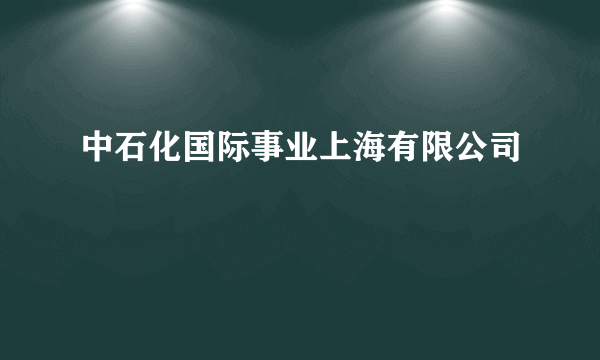 中石化国际事业上海有限公司